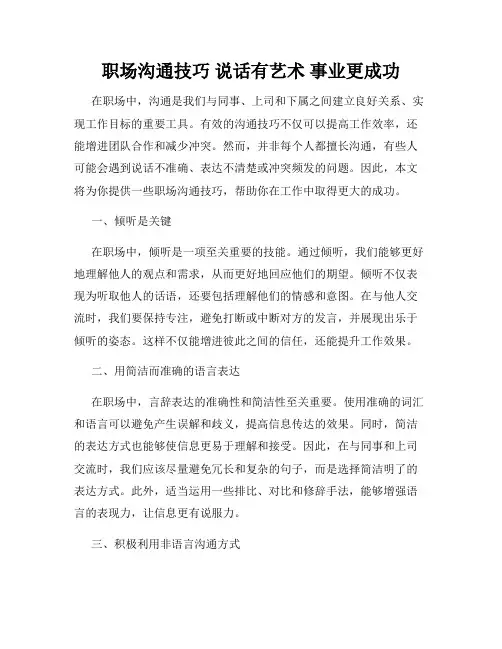 职场沟通技巧 说话有艺术 事业更成功

在职场中，沟通是我们与同事、上司和下属之间建立良好关系、实现工作目标的重要工具。有效的沟通技巧不仅可以提高工作效率，还能增进团队合作和减少冲突。然而，并非每个人都擅长沟通，有些人可能会遇到说话不准确、表达不清楚或冲突频发的问题。因此，本文将为你提供一些职场沟通技巧，帮助你在工作中取得更大的成功。

一、倾听是关键

在职场中，倾听是一项至关重要的技能。通过倾听，我们能够更好地理解他人的观点和需求，从而更好地回应他们的期望。倾听不仅表现为听取他人的话语，还要包括理解他们的情感和意图。在与他人交流时，我们要保持专注，避免打断或中断对方的发言，并展现出乐于倾听的姿态。这样不仅能增进彼此之间的信任，还能提升工作效果。

二、用简洁而准确的语言表达

在职场中，言辞表达的准确性和简洁性至关重要。使用准确的词汇和语言可以避免产生误解和歧义，提高信息传达的效果。同时，简洁的表达方式也能够使信息更易于理解和接受。因此，在与同事和上司交流时，我们应该尽量避免冗长和复杂的句子，而是选择简洁明了的表达方式。此外，适当运用一些排比、对比和修辞手法，能够增强语言的表现力，让信息更有说服力。

三、积极利用非语言沟通方式